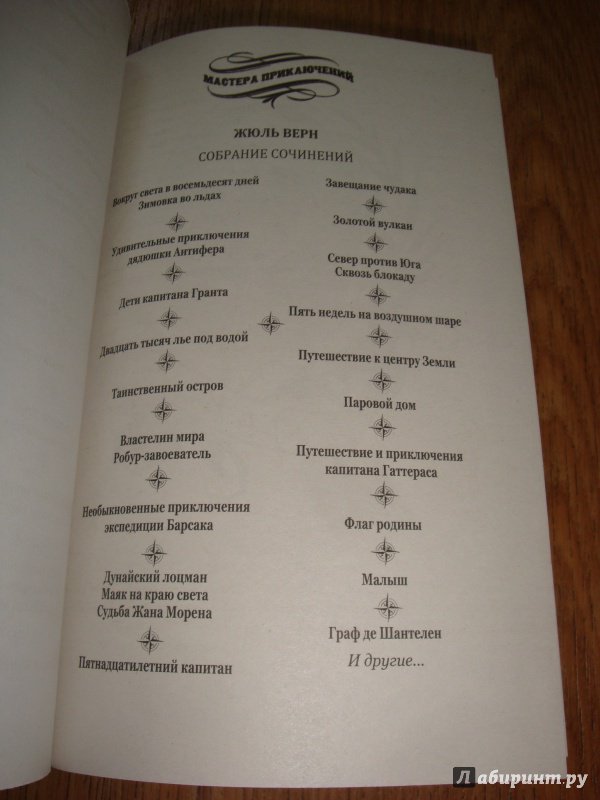 МАСТЕРА ПРИКЛЮЧЕНИЙ

ЖЮЛЬ ВЕРН

СОБРАНИЕ СОЧИНЕНИЙ

Вокруг света в восемьдесят дней
Зимовка во льдах

Удивительные приключения дядюшки Антифера

Дети капитана Гранта

Двадцать тысяч лье под водой

Таинственный остров

Властелин мира
Робур-завоеватель

Необыкновенные приключения экспедиции Барсака

Дунайский лоцман
Маяк на краю света
Судьба Жана Морена

Пятнадцатилетний капитан

Завещание чудака

Золотой вулкан

Север против Юга
Сквозь блокаду

Пять недель на воздушном шаре

Путешествие к центру Земли

Паровой дом

Путешествие и приключения капитана Гаттераса

Флаг родины

Малыш

Граф де Шантелен

И другие...

Лабиринт.ру